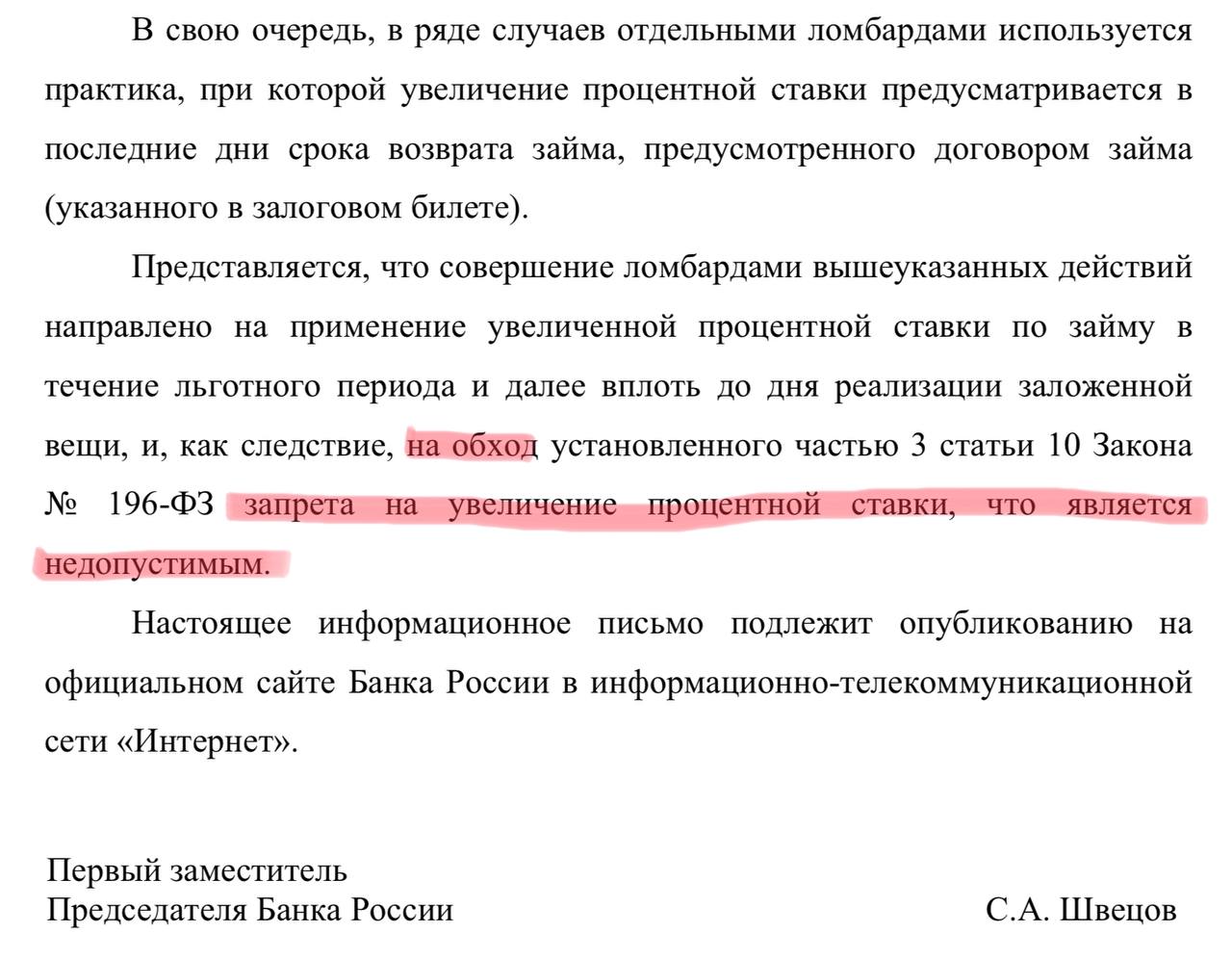 В свою очередь, в ряде случаев отдельными ломбардами используется практика, при которой увеличение процентной ставки предусматривается в последние дни срока возврата займа, предусмотренного договором займа (указанного в залоговом билете).

Представляется, что совершение ломбардами вышеуказанных действий направлено на применение увеличенной процентной ставки по займу в течение льготного периода и далее вплоть до дня реализации заложенной вещи, и, как следствие, на обход установленного частью 3 статьи 10 Закона № 196-ФЗ запрета на увеличение процентной ставки, что является недопустимым.

Настоящее информационное письмо подлежит опубликованию на официальном сайте Банка России в информационно-телекоммуникационной сети «Интернет».

Первый заместитель
Председателя Банка России

С.А. Швецов